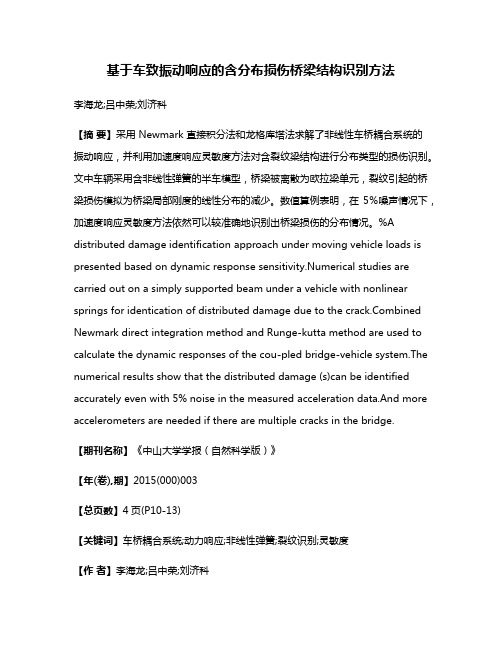 基于车致振动响应的含分布损伤桥梁结构识别方法

李海龙;吕中荣;刘济科

【摘 要】采用 Newmark 直接积分法和龙格库塔法求解了非线性车桥耦合系统的振动响应，并利用加速度响应灵敏度方法对含裂纹梁结构进行分布类型的损伤识别。文中车辆采用含非线性弹簧的半车模型，桥梁被离散为欧拉梁单元，裂纹引起的桥梁损伤模拟为桥梁局部刚度的线性分布的减少。数值算例表明，在 5%噪声情况下，加速度响应灵敏度方法依然可以较准确地识别出桥梁损伤的分布情况。%A distributed damage identification approach under moving vehicle loads is presented based on dynamic response sensitivity.Numerical studies are carried out on a simply supported beam under a vehicle with nonlinear springs for identication of distributed damage due to the crack.Combined Newmark direct integration method and Runge-kutta method are used to calculate the dynamic responses of the cou-pled bridge-vehicle system.The numerical results show that the distributed damage (s)can be identified accurately even with 5% noise in the measured acceleration data.And more accelerometers are needed if there are multiple cracks in the bridge.

【期刊名称】《中山大学学报（自然科学版）》

【年(卷),期】2015(000)003

【总页数】4 页(P10-13)

【关键词】车桥耦合系统;动力响应;非线性弹簧;裂纹识别;灵敏度

【作 者】李海龙;吕中荣;刘济科